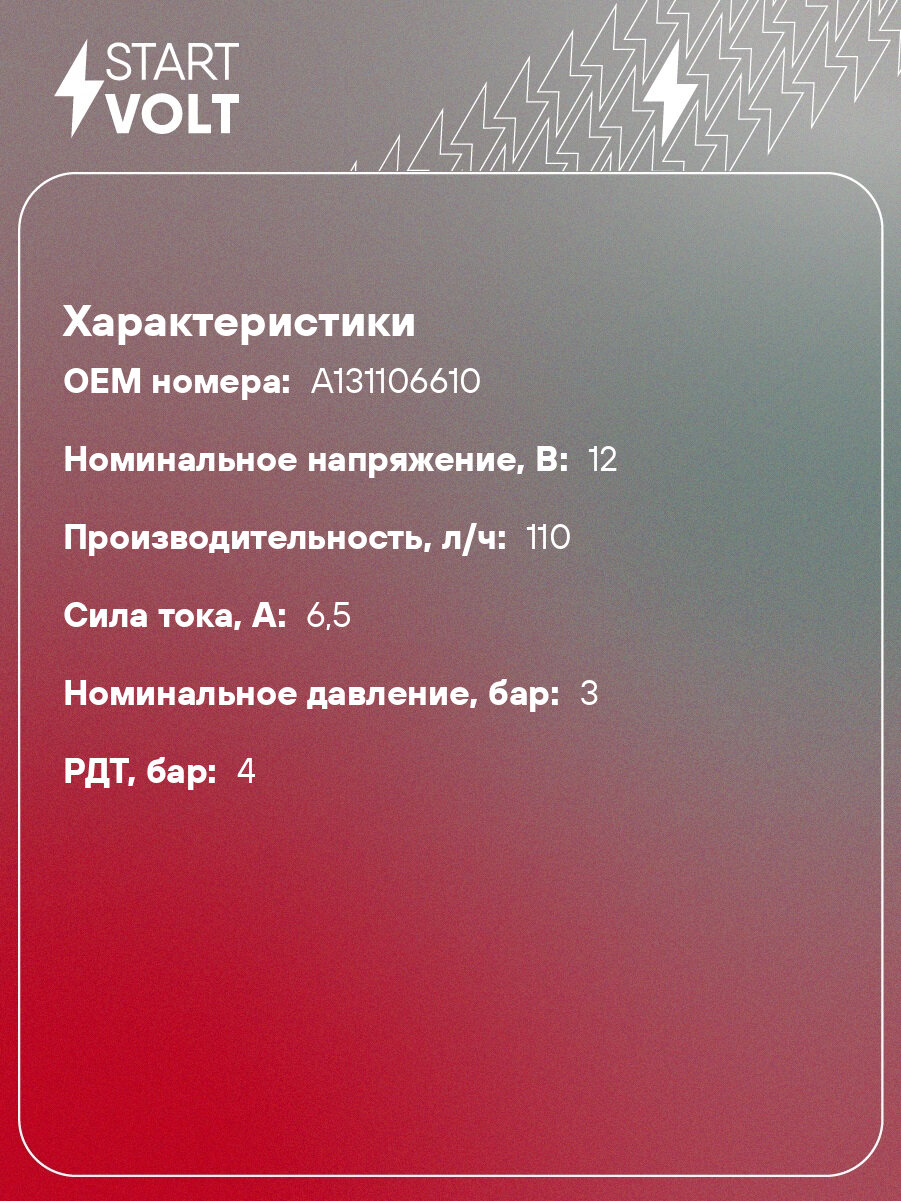 START
VOLT

Характеристики

OEM номера: A131106610

Номинальное напряжение, В: 12

Производительность, л/ч: 110

Сила тока, А: 6,5

Номинальное давление, бар: 3

РДТ, бар: 4